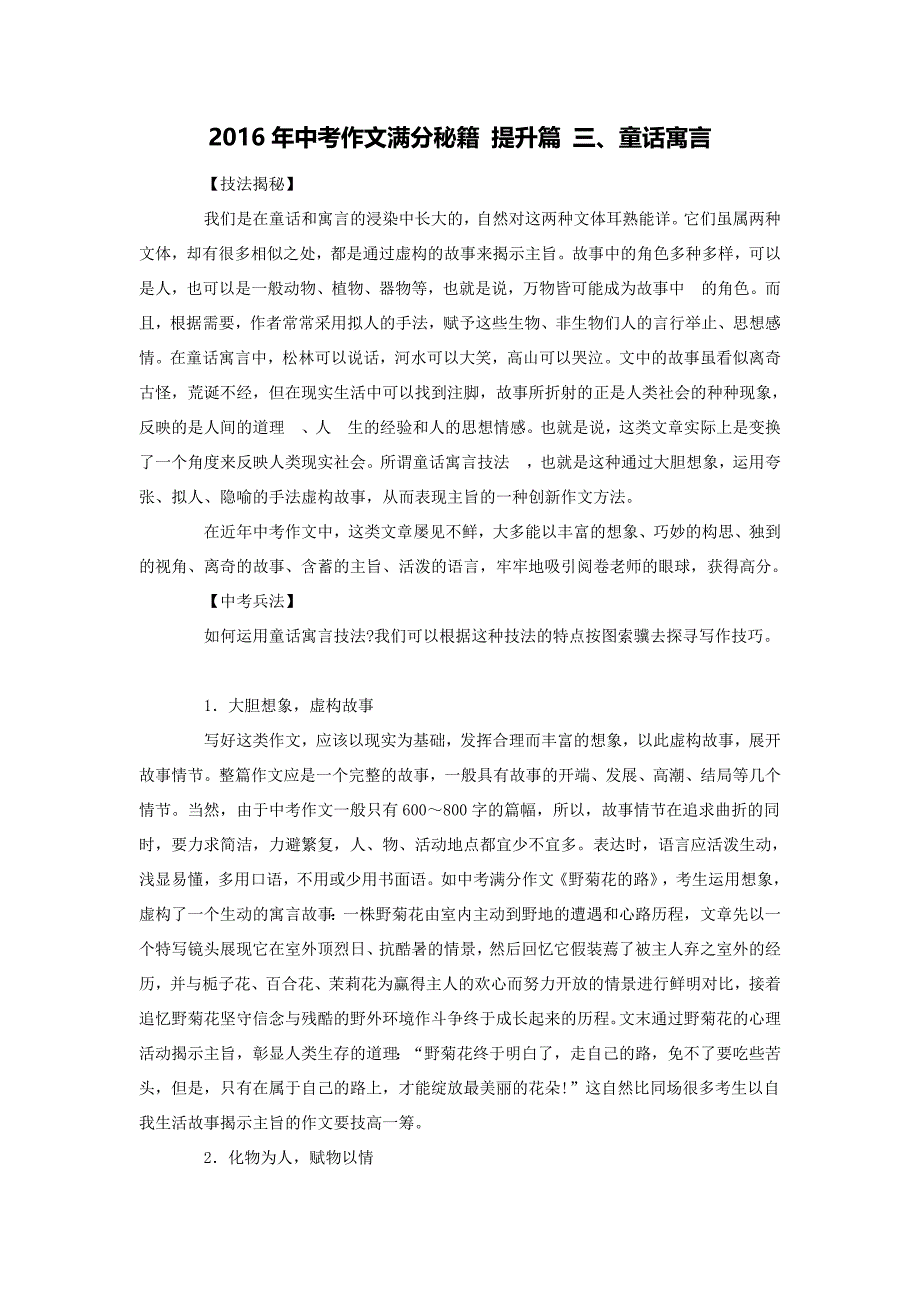 2016 年中考作文满分秘籍 提升篇 三、童话寓言

【技法揭秘】

我们是在童话和寓言的浸染中长大的，自然对这两种文体耳熟能详。它们虽属两种文体，却有很多相似之处，都是通过虚构的故事来揭示主旨。故事中的角色多种多样，可以是人，也可以是一般动物、植物、器物等，也就是说，万物皆可能成为故事中 的角色。而且，根据需要，作者常常采用拟人的手法，赋予这些生物、非生物们人的言行举止、思想感情。在童话寓言中，松林可以说话，河水可以大笑，高山可以哭泣。文中的故事虽看似离奇古怪，荒诞不经，但在现实生活中可以找到注脚，故事所折射的正是人类社会的种种现象，反映的是人间的道理 、人 生的经验和人的思想情感。也就是说，这类文章实际上是变换了一个角度来反映人类现实社会。所谓童话寓言技法 ，也就是这种通过大胆想象，运用夸张、拟人、隐喻的手法虚构故事，从而表现主旨的一种创新作文方法。

在近年中考作文中，这类文章屡见不鲜，大多能以丰富的想象、巧妙的构思、独到的视角、离奇的故事、含蓄的主旨、活泼的语言，牢牢地吸引阅卷老师的眼球，获得高分。

【中考兵法】

如何运用童话寓言技法?我们可以根据这种技法的特点按图索骥去探寻写作技巧。

1．大胆想象，虚构故事

写好这类作文，应该以现实为基础，发挥合理而丰富的想象，以此虚构故事，展开故事情节。整篇作文应是一个完整的故事，一般具有故事的开端、发展、高潮、结局等几个情节。当然，由于中考作文一般只有 600～800 字的篇幅，所以，故事情节在追求曲折的同时，要力求简洁，力避繁复，人、物、活动地点都宜少不宜多。表达时，语言应活泼生动，浅显易懂，多用口语，不用或少用书面语。如中考满分作文《野菊花的路》，考生运用想象，虚构了一个生动的寓言故事：一株野菊花由室内主动到野地的遭遇和心路历程，文章先以一个特写镜头展现它在室外顶烈日、抗酷暑的情景，然后回忆它假装蔫了被主人弃之室外的经历，并与栀子花、百合花、茉莉花为赢得主人的欢心而努力开放的情景进行鲜明对比，接着追忆野菊花坚守信念与残酷的野外环境作斗争终于成长起来的历程。文末通过野菊花的心理活动揭示主旨，彰显人类生存的道理：“野菊花终于明白了，走自己的路，免不了要吃些苦头，但是，只有在属于自己的路上，才能绽放最美丽的花朵!”这自然比同场很多考生以自我生活故事揭示主旨的作文要技高一筹。

2．化物为人，赋物以情